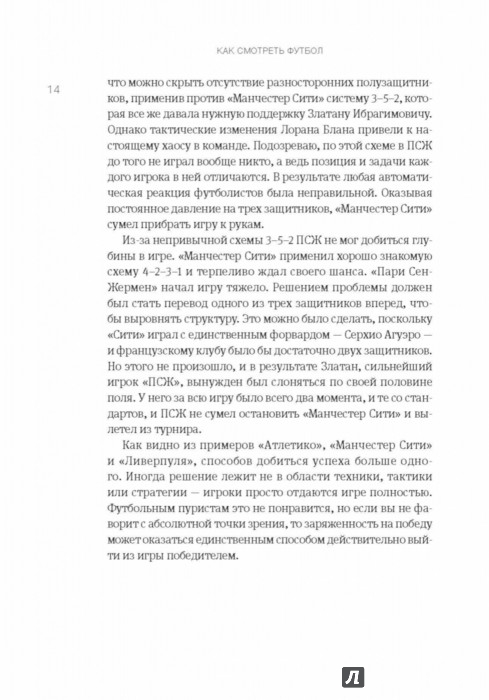 КАК СМОТРЕТЬ ФУТБОЛ

14

что можно скрыть отсутствие разносторонних полузащитников, применив против «Манчестер Сити» систему 3–5–2, которая все же давала нужную поддержку Златану Ибрагимовичу. Однако тактические изменения Лорана Блана привели к настоящему хаосу в команде. Подозреваю, по этой схеме в ПСЖ до того не играл вообще никто, а ведь позиция и задачи каждого игрока в ней отличаются. В результате любая автоматическая реакция футболистов была неправильной. Оказывая постоянное давление на трех защитников, «Манчестер Сити» сумел прибрать игру к рукам.

Из-за непривычной схемы 3–5–2 ПСЖ не мог добиться глубины в игре. «Манчестер Сити» применил хорошо знакомую схему 4–2–3–1 и терпеливо ждал своего шанса. «Пари Сен-Жермен» начал игру тяжело. Решением проблемы должен был стать перевод одного из трех защитников вперед, чтобы выровнять структуру. Это можно было сделать, поскольку «Сити» играл с единственным форвардом — Серхио Агуэро — и французскому клубу было бы достаточно двух защитников. Но этого не произошло, и в результате Златан, сильнейший игрок «ПСЖ», вынужден был слоняться по своей половине поля. У него за всю игру было всего два момента, и те со стандартов, и ПСЖ не сумел остановить «Манчестер Сити» и вылетел из турнира.

Как видно из примеров «Атлетико», «Манчестер Сити» и «Ливерпуля», способов добиться успеха больше одного. Иногда решение лежит не в области техники, тактики или стратегии — игроки просто отдаются игре полностью. Футбольным пуристам это не понравится, но если вы не фаворит с абсолютной точки зрения, то заряженность на победу может оказаться единственным способом действительно выйти из игры победителем.

Л